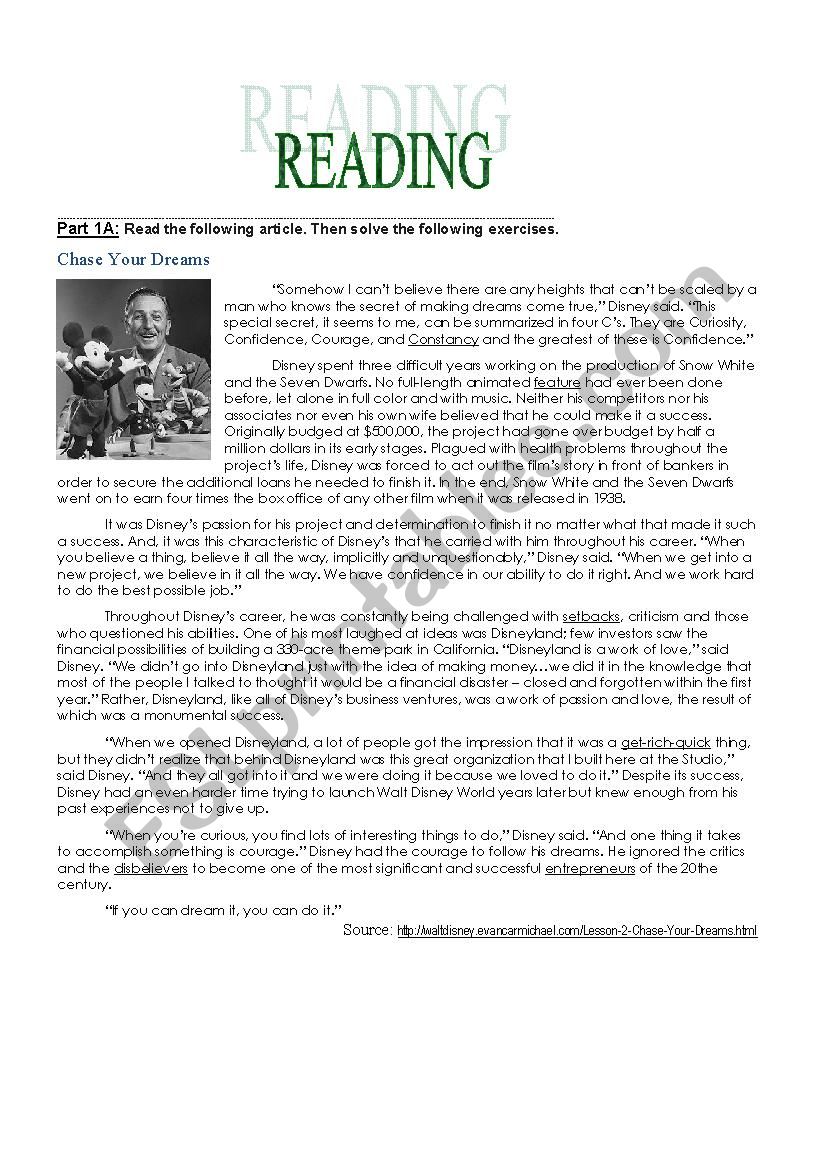 READING

READING

Part 1A: Read the following article. Then solve the following exercises.

Chase Your Dreams

"Somehow I can't believe there are any heights that can't be scaled by a man who knows the secret of making dreams come true," Disney said. "This special secret, it seems to me, can be summarized in four C's. They are Curiosity, Confidence, Courage, and Constancy and the greatest of these is Confidence."

Disney spent three difficult years working on the production of Snow White and the Seven Dwarfs. No full-length animated feature had ever been done before, let alone in full color and with music. Neither his competitors nor his associates nor even his own wife believed that he could make it a success. Originally budged at $500,000, the project had gone over budget by half a million dollars in its early stages. Plagued with health problems throughout the project's life, Disney was forced to act out the film's story in front of bankers in order to secure the additional loans he needed to finish it. In the end, Snow White and the Seven Dwarfs went on to earn four times the box office of any other film when it was released in 1938.

It was Disney's passion for his project and determination to finish it no matter what that made it such a success. And, it was this characteristic of Disney's that he carried with him throughout his career. "When you believe a thing, believe it all the way, implicitly and unquestionably," Disney said. "When we get into a new project, we believe in it all the way. We have confidence in our ability to do it right. And we work hard to do the best possible job."

Throughout Disney's career, he was constantly being challenged with setbacks, criticism and those who questioned his abilities. One of his most laughed at ideas was Disneyland; few investors saw the financial possibilities of building a 330-acre theme park in California. "Disneyland is a work of love," said Disney. "We didn't go into Disneyland just with the idea of making money…we did it in the knowledge that most of the people I talked to thought it would be a financial disaster – closed and forgotten within the first year." Rather, Disneyland, like all of Disney's business ventures, was a work of passion and love, the result of which was a monumental success.

"When we opened Disneyland, a lot of people got the impression that it was a get-rich-quick thing, but they didn't realize that behind Disneyland was this great organization that I built here at the Studio," said Disney. "And they all got into it and we were doing it because we loved to do it." Despite its success, Disney had an even harder time trying to launch Walt Disney World years later but knew enough from his past experiences not to give up.

"When you're curious, you find lots of interesting things to do," Disney said. "And one thing it takes to accomplish something is courage." Disney had the courage to follow his dreams. He ignored the critics and the disbelievers to become one of the most significant and successful entrepreneurs of the 20the century.

"If you can dream it, you can do it."

Source: http://waltdisney.evancarmichael.com/Lesson-2-Chase-Your-Dreams.html

ESLprintables.com